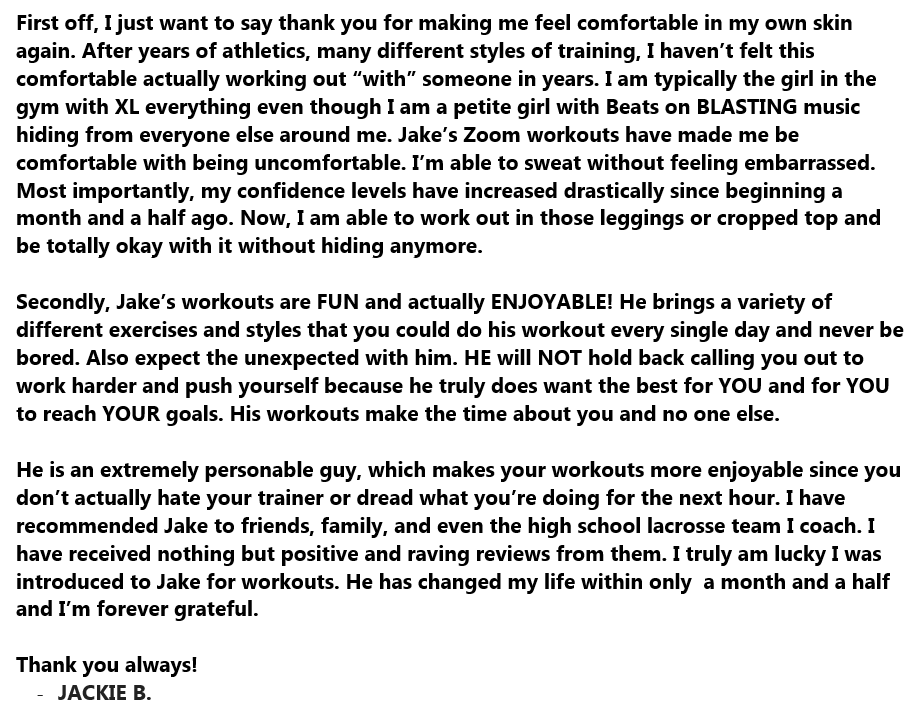 First off, I just want to say thank you for making me feel comfortable in my own skin again. After years of athletics, many different styles of training, I haven't felt this comfortable actually working out "with" someone in years. I am typically the girl in the gym with XL everything even though I am a petite girl with Beats on BLASTING music hiding from everyone else around me. Jake's Zoom workouts have made me be comfortable with being uncomfortable. I'm able to sweat without feeling embarrassed. Most importantly, my confidence levels have increased drastically since beginning a month and a half ago. Now, I am able to work out in those leggings or cropped top and be totally okay with it without hiding anymore.

Secondly, Jake's workouts are FUN and actually ENJOYABLE! He brings a variety of different exercises and styles that you could do his workout every single day and never be bored. Also expect the unexpected with him. HE will NOT hold back calling you out to work harder and push yourself because he truly does want the best for YOU and for YOU to reach YOUR goals. His workouts make the time about you and no one else.

He is an extremely personable guy, which makes your workouts more enjoyable since you don't actually hate your trainer or dread what you're doing for the next hour. I have recommended Jake to friends, family, and even the high school lacrosse team I coach. I have received nothing but positive and raving reviews from them. I truly am lucky I was introduced to Jake for workouts. He has changed my life within only a month and a half and I'm forever grateful.

Thank you always!
- JACKIE B.